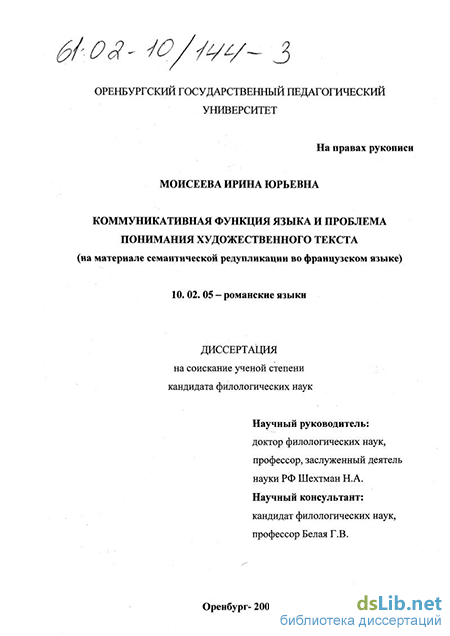 61:02-10/144-3

ОРЕНБУРГСКИЙ ГОСУДАРСТВЕННЫЙ ПЕДАГОГИЧЕСКИЙ УНИВЕРСИТЕТ

На правах рукописи

МОИСЕЕВА ИРИНА ЮРЬЕВНА

КОММУНИКАТИВНАЯ ФУНКЦИЯ ЯЗЫКА И ПРОБЛЕМА ПОНИМАНИЯ ХУДОЖЕСТВЕННОГО ТЕКСТА
(на материале семантической редупликации во французском языке)

10. 02. 05 – романские языки

ДИССЕРТАЦИЯ
на соискание ученой степени
кандидата филологических наук

Научный руководитель:
доктор филологических наук,
профессор, заслуженный деятель
науки РФ Шехтман Н.А.
Научный консультант:
кандидат филологических наук,
профессор Белая Г.В.

Оренбург- 200

dsLib.net
библиотека диссертаций